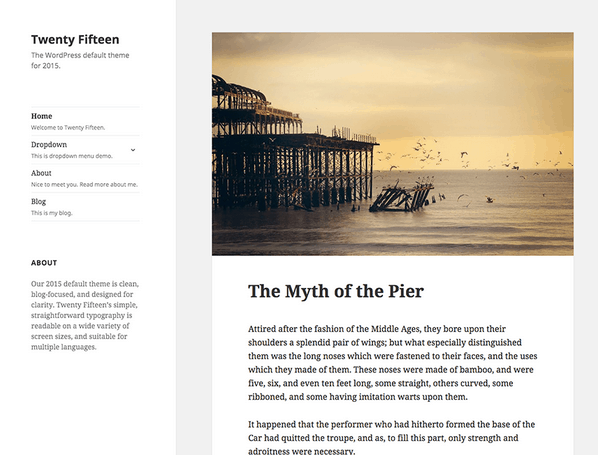 Twenty Fifteen

The WordPress default theme for 2015.

Home
Welcome to Twenty Fifteen.

Dropdown
This is dropdown menu demo.

About
Nice to meet you. Read more about me.

Blog
This is my blog.

ABOUT

Our 2015 default theme is clean, blog-focused, and designed for clarity. Twenty Fifteen's simple, straightforward typography is readable on a wide variety of screen sizes, and suitable for multiple languages.

The Myth of the Pier

Attired after the fashion of the Middle Ages, they bore upon their shoulders a splendid pair of wings; but what especially distinguished them was the long noses which were fastened to their faces, and the uses which they made of them. These noses were made of bamboo, and were five, six, and even ten feet long, some straight, others curved, some ribboned, and some having imitation warts upon them.

It happened that the performer who had hitherto formed the base of the Car had quitted the troupe, and as, to fill this part, only strength and adroitness were necessary.